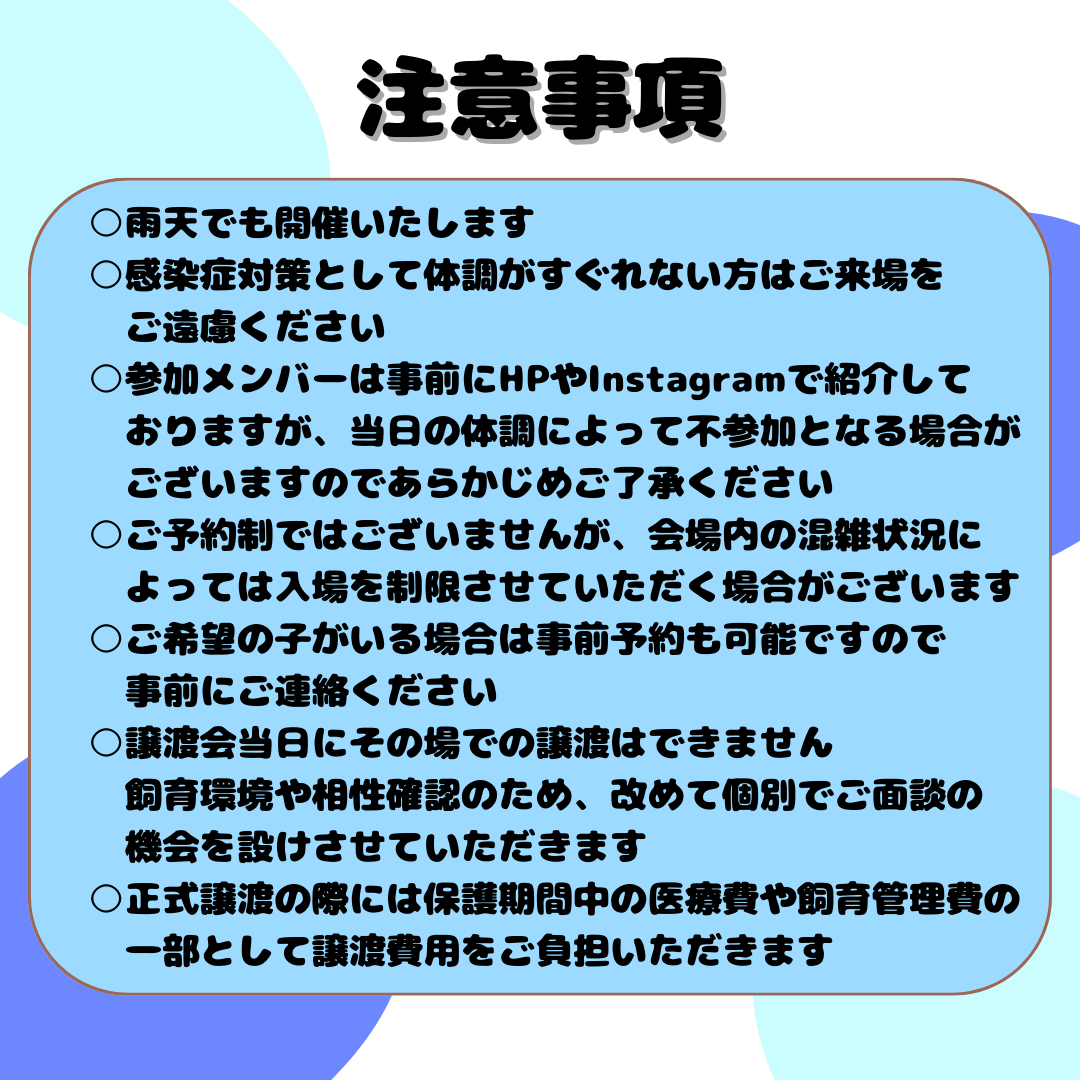 注意事項

○雨天でも開催いたします
○感染症対策として体調がすぐれない方はご来場をご遠慮ください
○参加メンバーは事前にHPやInstagramで紹介しておりますが、当日の体調によって不参加となる場合がございますのであらかじめご了承ください
○ご予約制ではございませんが、会場内の混雑状況によっては入場を制限させていただく場合がございます
○ご希望の子がいる場合は事前予約も可能ですので事前にご連絡ください
○譲渡会当日にその場での譲渡はできません
飼育環境や相性確認のため、改めて個別でご面談の機会を設けさせていただきます
○正式譲渡の際には保護期間中の医療費や飼育管理費の一部として譲渡費用をご負担いただきます